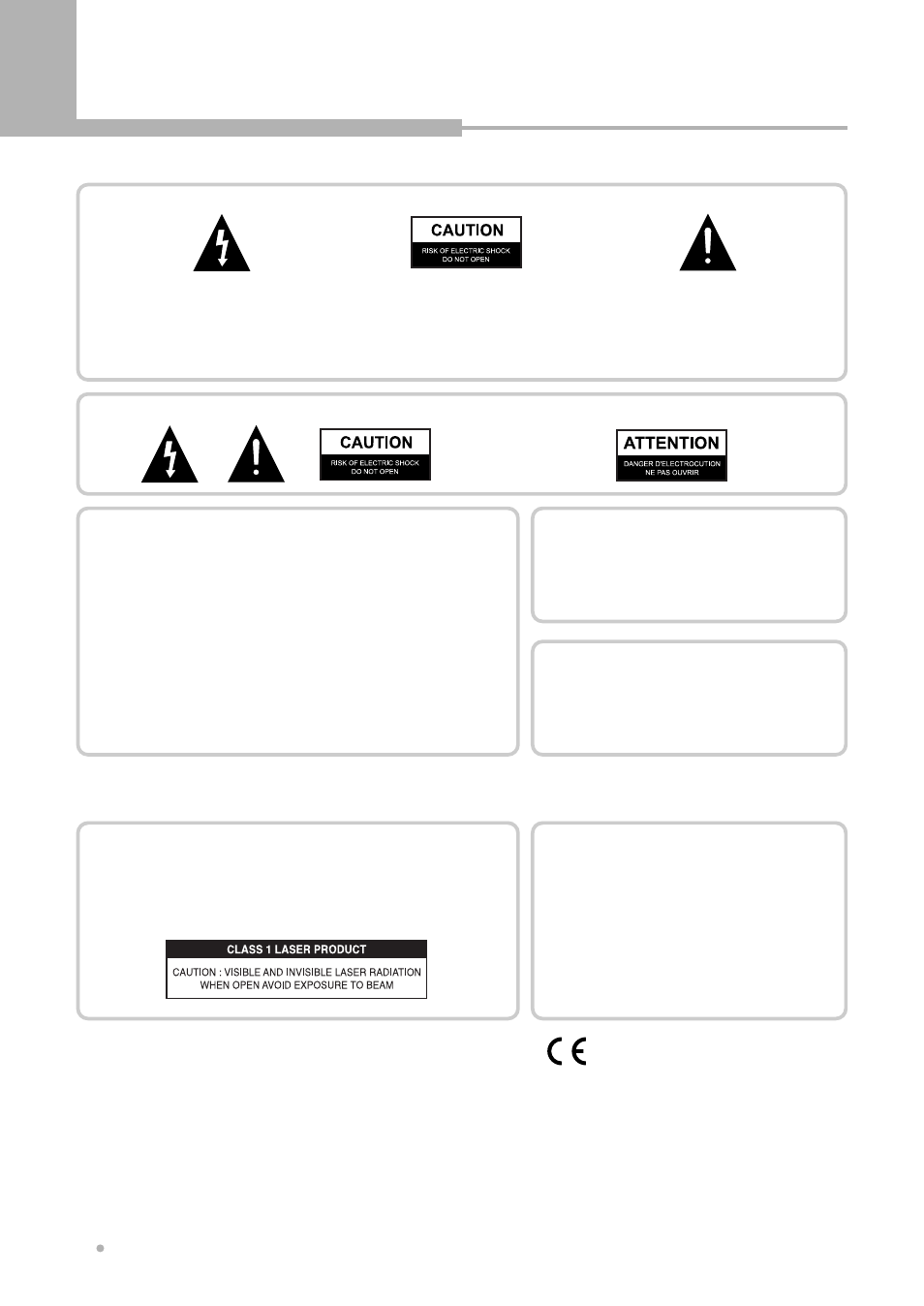 CAUTION
RISK OF ELECTRIC SHOCK
DO NOT OPEN

CAUTION
RISK OF ELECTRIC SHOCK
DO NOT OPEN

ATTENTION
DANGER D'ELECTROCUTION
NE PAS OUVRIR

CLASS 1 LASER PRODUCT
CAUTION : VISIBLE AND INVISIBLE LASER RADIATION WHEN OPEN AVOID EXPOSURE TO BEAM

CE